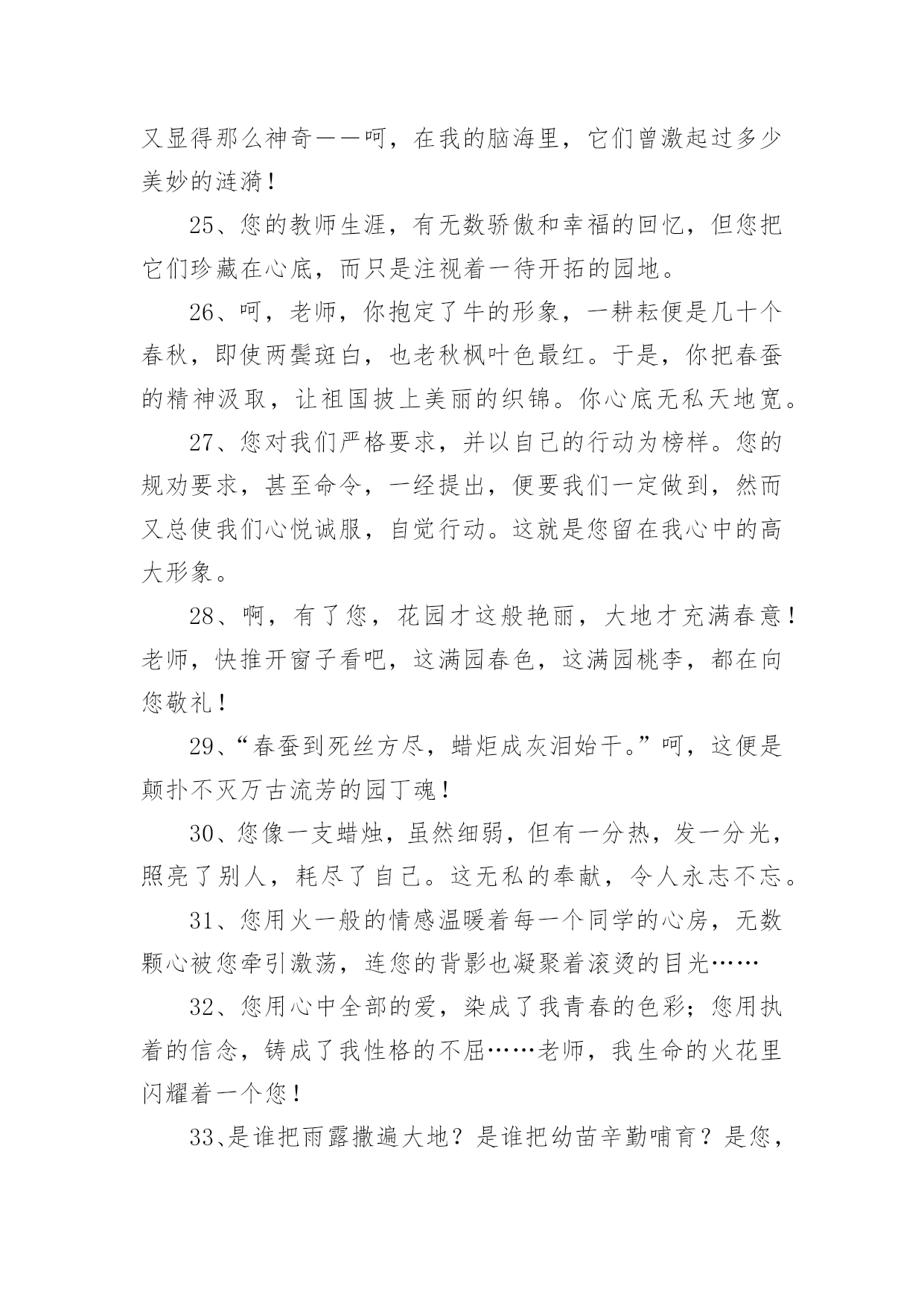 又显得那么神奇——呵，在我的脑海里，它们曾激起过多少美妙的涟漪！

25、您的教师生涯，有无数骄傲和幸福的回忆，但您把它们珍藏在心底，而只是注视着一待开拓的园地。

26、呵，老师，你抱定了牛的形象，一耕耘便是几十个春秋，即使两鬓斑白，也老秋枫叶色最红。于是，你把春蚕的精神汲取，让祖国披上美丽的织锦。你心底无私天地宽。

27、您对我们严格要求，并以自己的行动为榜样。您的规劝要求，甚至命令，一经提出，便要我们一定做到，然而又总使我们心悦诚服，自觉行动。这就是您留在我心中的高大形象。

28、啊，有了您，花园才这般艳丽，大地才充满春意！老师，快推开窗子看吧，这满园春色，这满园桃李，都在向您敬礼！

29、“春蚕到死丝方尽，蜡炬成灰泪始干。”呵，这便是颠扑不灭万古流芳的园丁魂！

30、您像一支蜡烛，虽然细弱，但有一分热，发一分光，照亮了别人，耗尽了自己。这无私的奉献，令人永志不忘。

31、您用火一般的情感温暖着每一个同学的心房，无数颗心被您牵引激荡，连您的背影也凝聚着滚烫的目光……

32、您用心中全部的爱，染成了我青春的色彩；您用执着的信念，铸成了我性格的不屈……老师，我生命的火花里闪耀着一个您！

33、是谁把雨露撒遍大地？是谁把幼苗辛勤哺育？是您，